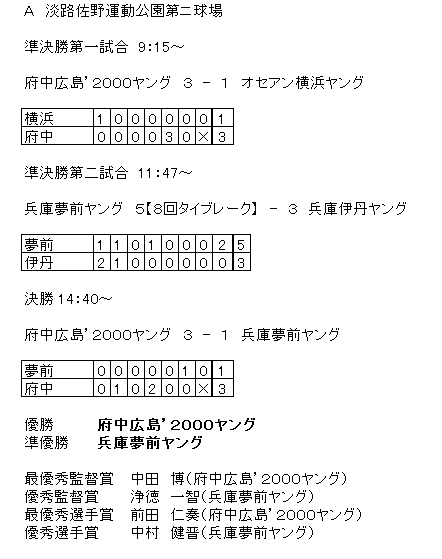 A 淡路佐野運動公園第二球場

準決勝第一試合 9:15～

府中広島'2000ヤング 3 － 1 オセアン横浜ヤング

| 横浜 | 1 | 0 | 0 | 0 | 0 | 0 | 0 | 1 |
|---|---|---|---|---|---|---|---|---|
| 府中 | 0 | 0 | 0 | 0 | 3 | 0 | × | 3 |

準決勝第二試合 11:47～

兵庫夢前ヤング 5【8回タイブレーク】 － 3 兵庫伊丹ヤング

| 夢前 | 1 | 1 | 0 | 1 | 0 | 0 | 0 | 2 | 5 |
|---|---|---|---|---|---|---|---|---|---|
| 伊丹 | 2 | 1 | 0 | 0 | 0 | 0 | 0 | 0 | 3 |

決勝 14:40～

府中広島'2000ヤング 3 － 1 兵庫夢前ヤング

| 夢前 | 0 | 0 | 0 | 0 | 0 | 1 | 0 | 1 |
|---|---|---|---|---|---|---|---|---|
| 府中 | 0 | 1 | 0 | 2 | 0 | 0 | × | 3 |

優勝 府中広島'2000ヤング
準優勝 兵庫夢前ヤング

最優秀監督賞 中田 博(府中広島'2000ヤング)
優秀監督賞 浄徳 一智(兵庫夢前ヤング)
最優秀選手賞 前田 仁奏(府中広島'2000ヤング)
優秀選手賞 中村 健晋(兵庫夢前ヤング)